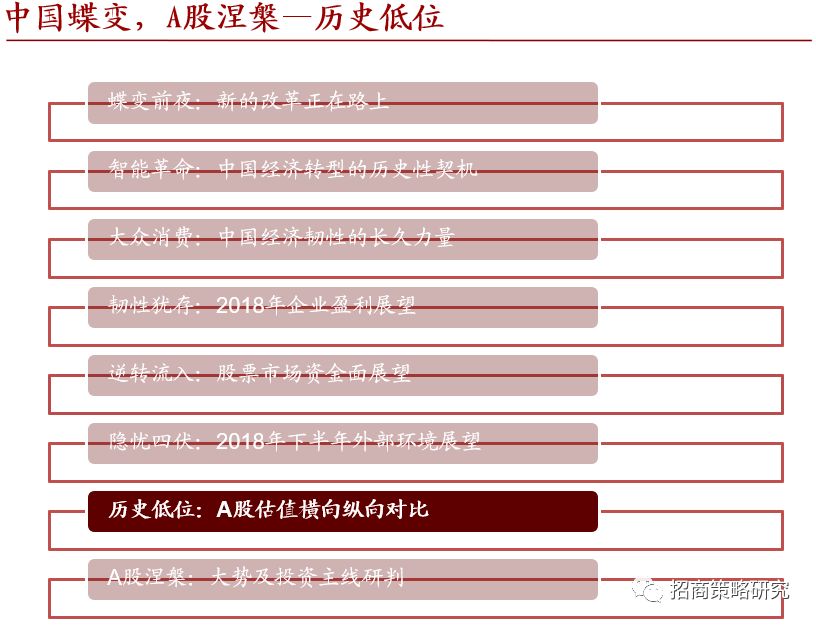 中国蝶变，A股涅槃—历史低位

蝶变前夜：新的改革正在路上

智能革命：中国经济转型的历史性契机

大众消费：中国经济韧性的长久力量

韧性犹存：2018年企业盈利展望

逆转流入：股票市场资金面展望

隐忧四伏：2018年下半年外部环境展望

历史低位：A股估值横向纵向对比

A股涅槃：大势及投资主线研判

招商策略研究